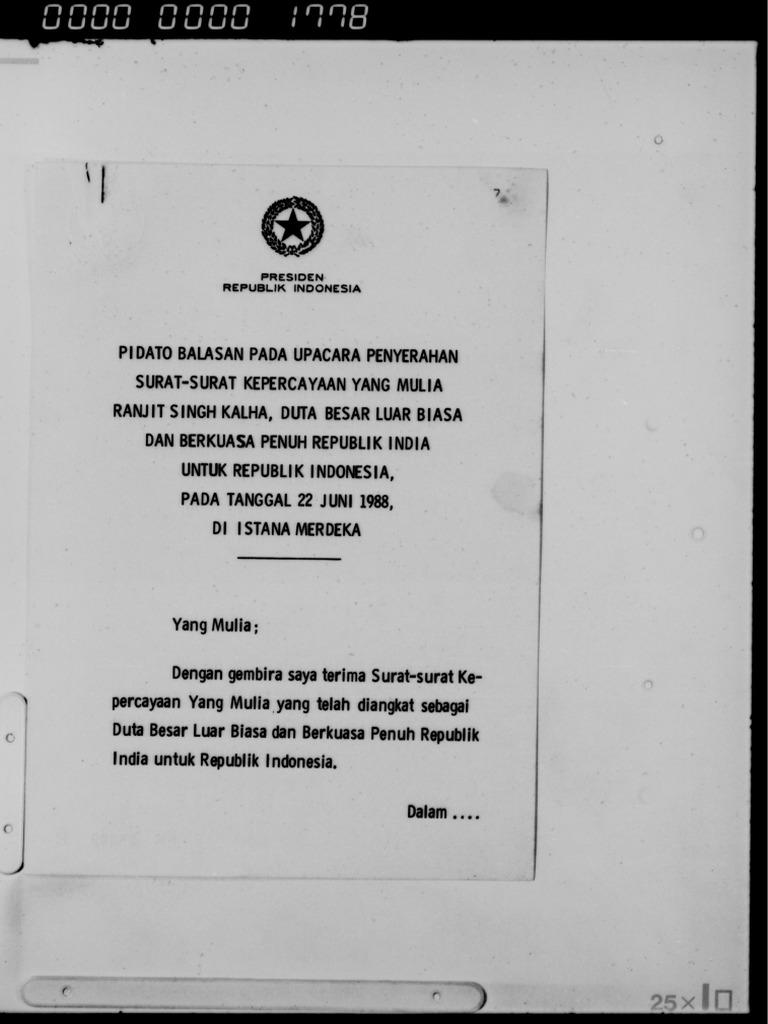 0000 0000 1778

PRESIDEN
REPUBLIK INDONESIA

PIDATO BALASAN PADA UPACARA PENYERAHAN
SURAT-SURAT KEPERCAYAAN YANG MULIA
RANJIT SINGH KALHA, DUTA BESAR LUAR BIASA
DAN BERKUASA PENUH REPUBLIK INDIA
UNTUK REPUBLIK INDONESIA,
PADA TANGGAL 22 JUNI 1988,
DI ISTANA MERDEKA

Yang Mulia;

Dengan gembira saya terima Surat-surat Kepercayaan Yang Mulia yang telah diangkat sebagai Duta Besar Luar Biasa dan Berkuasa Penuh Republik India untuk Republik Indonesia.

Dalam ....

25×10